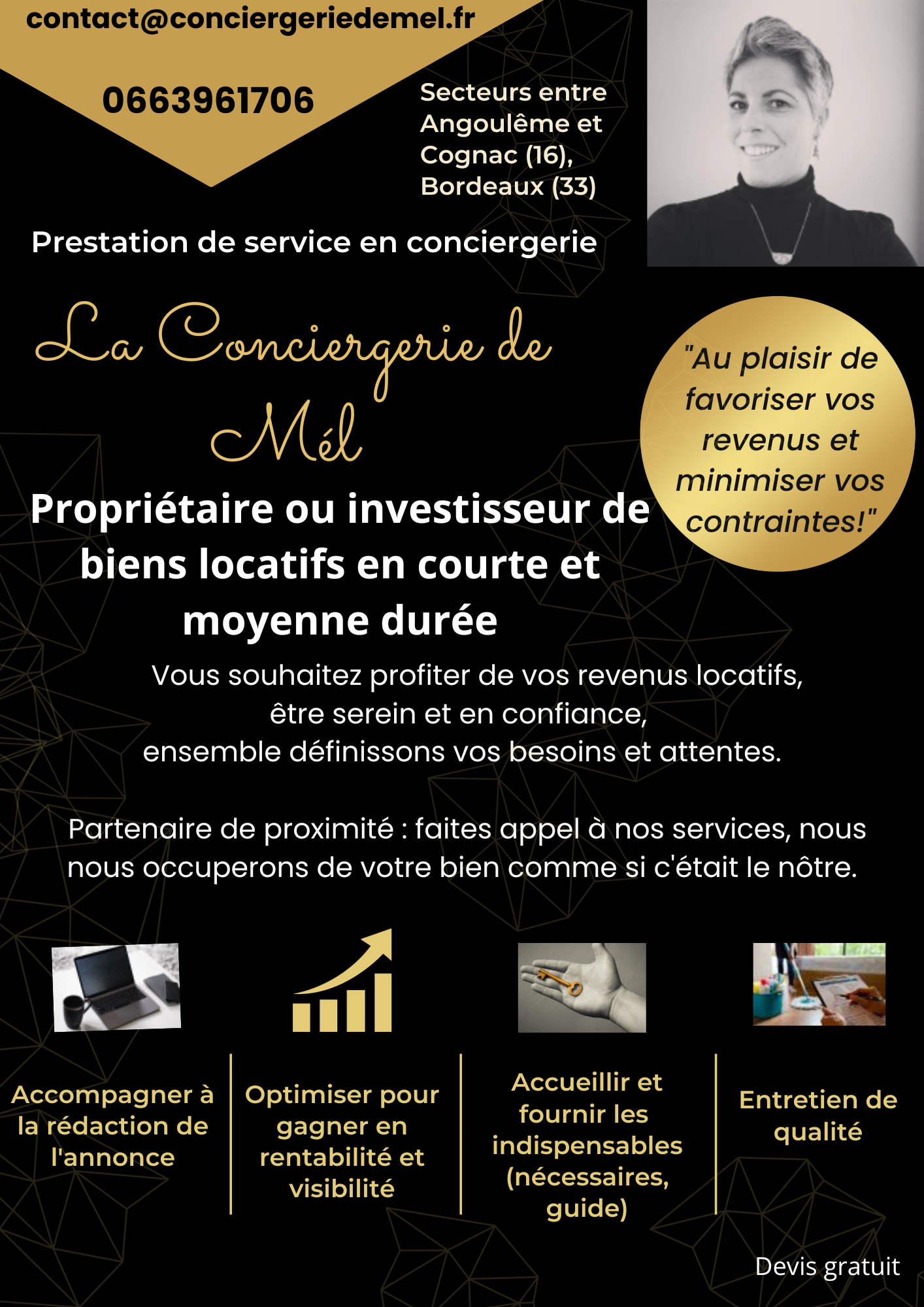 contact@conciergeriedemel.fr

0663961706

Secteurs entre Angoulême et Cognac (16), Bordeaux (33)

Prestation de service en conciergerie

La Conciergerie de Mél

"Au plaisir de favoriser vos revenus et minimiser vos contraintes!"

Propriétaire ou investisseur de biens locatifs en courte et moyenne durée

Vous souhaitez profiter de vos revenus locatifs, être serein et en confiance, ensemble définissons vos besoins et attentes.

Partenaire de proximité : faites appel à nos services, nous nous occuperons de votre bien comme si c'était le nôtre.

Accompagner à la rédaction de l'annonce

Optimiser pour gagner en rentabilité et visibilité

Accueillir et fournir les indispensables (nécessaires, guide)

Entretien de qualité

Devis gratuit